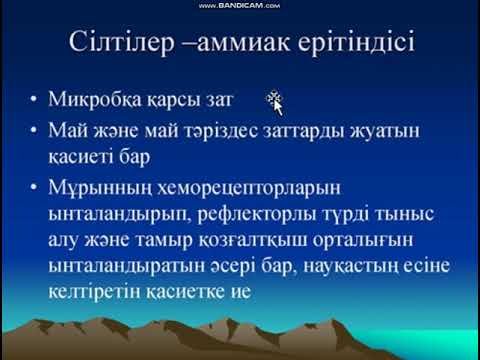 www.BANDICAM.com

Сілтілер –аммиак ерітіндісі

• Микробқа қарсы зат

• Май және май тәріздес заттарды жуатын қасиеті бар

• Мұрынның хеморецепторларын ынталандырып, рефлекторлы түрді тыныс алу және тамыр қозғалтқыш орталығын ынталандыратын әсері бар, науқастың есіне келтіретін қасиетке ие